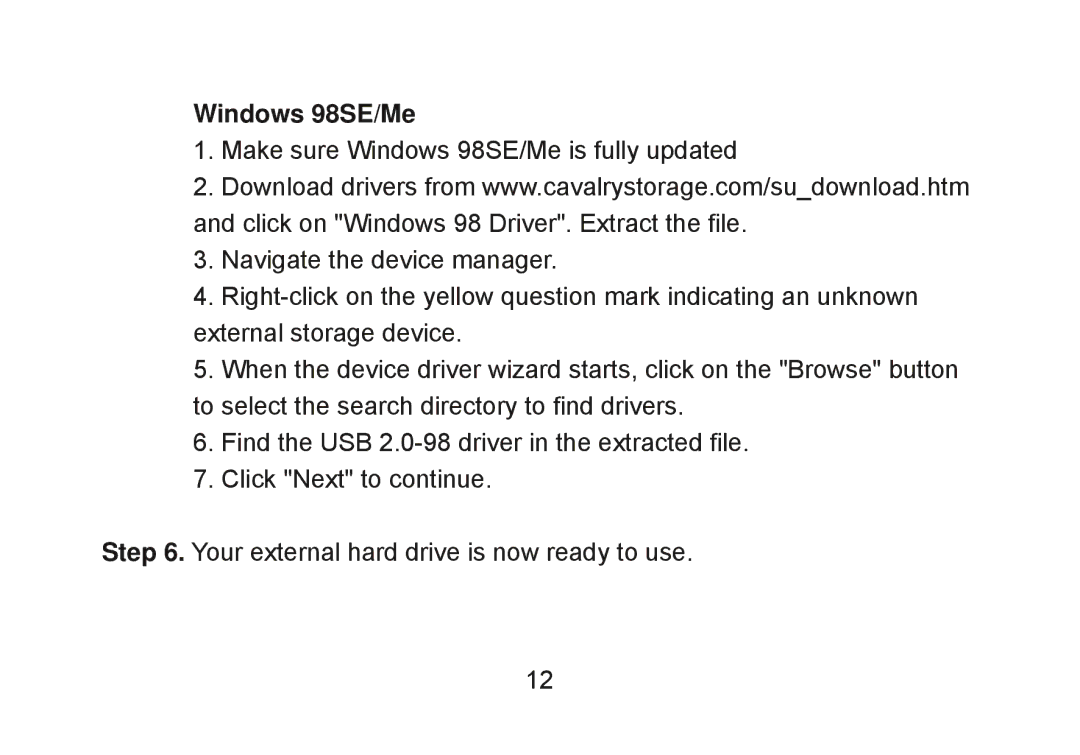 Windows 98SE/Me

1. Make sure Windows 98SE/Me is fully updated

2. Download drivers from www.cavalrystorage.com/su_download.htm and click on "Windows 98 Driver". Extract the file.

3. Navigate the device manager.

4. Right-click on the yellow question mark indicating an unknown external storage device.

5. When the device driver wizard starts, click on the "Browse" button to select the search directory to find drivers.

6. Find the USB 2.0-98 driver in the extracted file.

7. Click "Next" to continue.

Step 6. Your external hard drive is now ready to use.

12